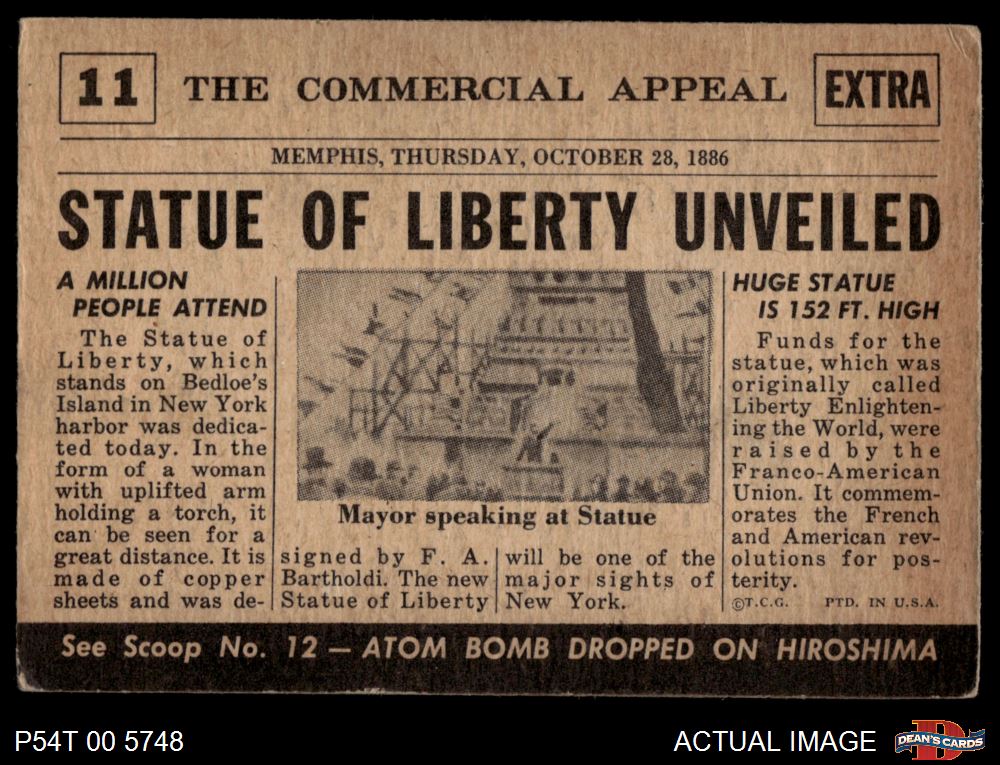 11 THE COMMERCIAL APPEAL EXTRA

MEMPHIS, THURSDAY, OCTOBER 28, 1886

STATUE OF LIBERTY UNVEILED

A MILLION PEOPLE ATTEND

The Statue of Liberty, which stands on Bedloe's Island in New York harbor was dedicated today. In the form of a woman with uplifted arm holding a torch, it can be seen for a great distance. It is made of copper sheets and was designed by F. A. Bartholdi. The new Statue of Liberty will be one of the major sights of New York.

Mayor speaking at Statue

HUGE STATUE IS 152 FT. HIGH

Funds for the statue, which was originally called Liberty Enlightening the World, were raised by the Franco-American Union. It commemorates the French and American revolutions for posterity.

©T.C.G. PTD. IN U.S.A.

See Scoop No. 12 — ATOM BOMB DROPPED ON HIROSHIMA

P54T 00 5748

ACTUAL IMAGE

DEAN'S CARDS